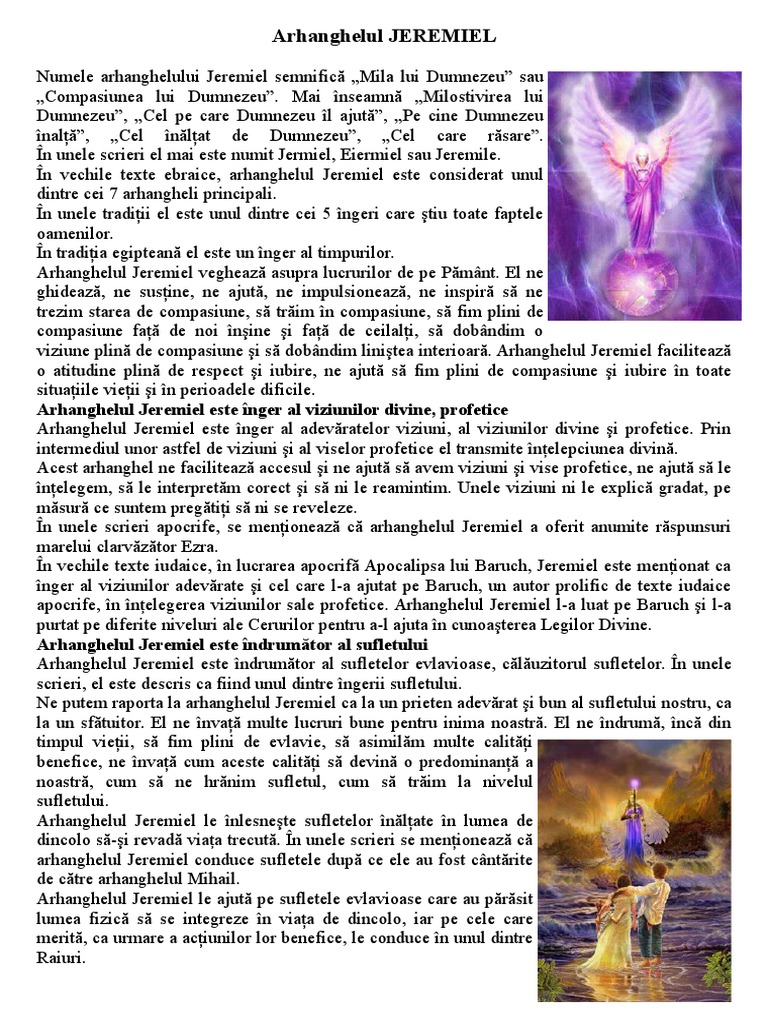 Arhanghelul JEREMIEL

Numele arhanghelului Jeremiel semnifică „Mila lui Dumnezeu” sau „Compasiunea lui Dumnezeu”. Mai înseamnă „Milostivirea lui Dumnezeu”, „Cel pe care Dumnezeu îl ajută”, „Pe cine Dumnezeu înalță”, „Cel înălțat de Dumnezeu”, „Cel care răsare”.
În unele scrieri el mai este numit Jermiel, Eiermiel sau Jeremile.
În vechile texte ebraice, arhanghelul Jeremiel este considerat unul dintre cei 7 arhangheli principali.
În unele tradiții el este unul dintre cei 5 îngeri care știu toate faptele oamenilor.
În tradiția egipteană el este un înger al timpurilor.
Arhanghelul Jeremiel veghează asupra lucrurilor de pe Pământ. El ne ghidează, ne susține, ne ajută, ne impulsionează, ne inspiră să ne trezim starea de compasiune, să trăim în compasiune, să fim plini de compasiune față de noi înșine și față de ceilalți, să dobândim o viziune plină de compasiune și să dobândim liniștea interioară. Arhanghelul Jeremiel facilitează o atitudine plină de respect și iubire, ne ajută să fim plini de compasiune și iubire în toate situațiile vieții și în perioadele dificile.
Arhanghelul Jeremiel este înger al viziunilor divine, profetice
Arhanghelul Jeremiel este înger al adevăratelor viziuni, al viziunilor divine și profetice. Prin intermediul unor astfel de viziuni și al viselor profetice el transmite înțelepciunea divină.
Acest arhanghel ne facilitează accesul și ne ajută să avem viziuni și vise profetice, ne ajută să le înțelegem, să le interpretăm corect și să ni le reamintim. Unele viziuni ni le explică gradat, pe măsură ce suntem pregătiți să ni se reveleze.
În unele scrieri apocrife, se menționează că arhanghelul Jeremiel a oferit anumite răspunsuri marelui clarvăzător Ezra.
În vechile texte iudaice, în lucrarea apocrifă Apocalipsa lui Baruch, Jeremiel este menționat ca înger al viziunilor adevărate și cel care l-a ajutat pe Baruch, un autor prolific de texte iudaice apocrife, în înțelegerea viziunilor sale profetice. Arhanghelul Jeremiel l-a luat pe Baruch și l-a purtat pe diferite niveluri ale Cerurilor pentru a-l ajuta în cunoașterea Legilor Divine.
Arhanghelul Jeremiel este îndrumător al sufletului
Arhanghelul Jeremiel este îndrumător al sufletelor evlavioase, călăuzitorul sufletelor. În unele scrieri, el este descris ca fiind unul dintre îngerii sufletului.
Ne putem raporta la arhanghelul Jeremiel ca la un prieten adevărat și bun al sufletului nostru, ca la un sfătuitor. El ne învață multe lucruri bune pentru inima noastră. El ne îndrumă, încă din timpul vieții, să fim plini de evlavie, să asimilăm multe calități benefice, ne învață cum aceste calități să devină o predominanță a noastră, cum să ne hrănim sufletul, cum să trăim la nivelul sufletului.
Arhanghelul Jeremiel le înlesnește sufletelor înălțate în lumea de dincolo să-și revadă viața trecută. În unele scrieri se menționează că arhanghelul Jeremiel conduce sufletele după ce ele au fost cântărite de către arhanghelul Mihail.
Arhanghelul Jeremiel le ajută pe sufletele evlavioase care au părăsit lumea fizică să se integreze în viața de dincolo, iar pe cele care merită, ca urmare a acțiunilor lor benefice, le conduce în unul dintre Raiuri.